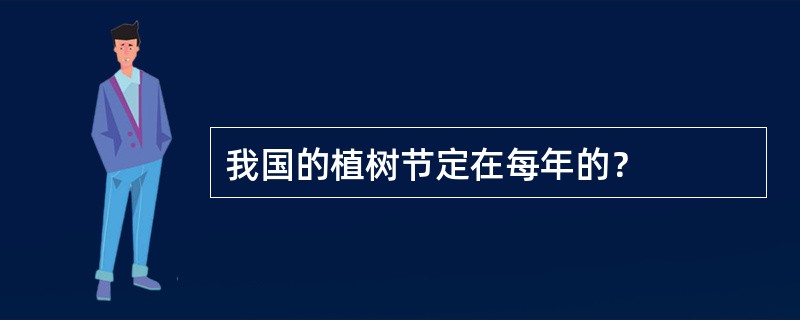 我国的植树节定在每年的？